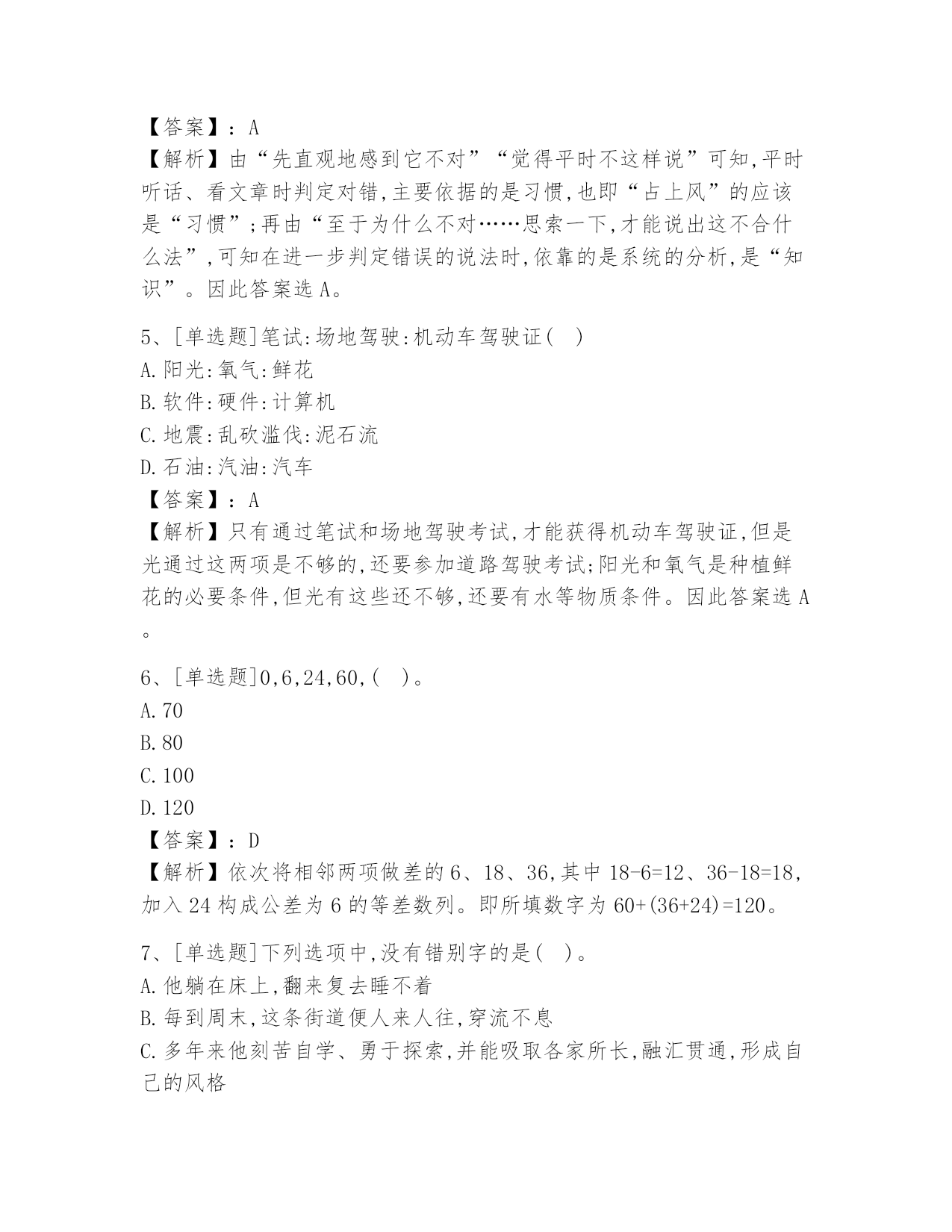 【答案】：A

【解析】由“先直观地感到它不对”“觉得平时不这样说”可知,平时听话、看文章时判定对错,主要依据的是习惯,也即“占上风”的应该是“习惯”;再由“至于为什么不对……思索一下,才能说出这不合什么法”,可知在进一步判定错误的说法时,依靠的是系统的分析,是“知识”。因此答案选A。

5、[单选题]笔试:场地驾驶:机动车驾驶证( )

A.阳光:氧气:鲜花

B.软件:硬件:计算机

C.地震:乱砍滥伐:泥石流

D.石油:汽油:汽车

【答案】：A

【解析】只有通过笔试和场地驾驶考试,才能获得机动车驾驶证,但是光通过这两项是不够的,还要参加道路驾驶考试;阳光和氧气是种植鲜花的必要条件,但光有这些还不够,还要有水等物质条件。因此答案选A。

6、[单选题]0,6,24,60,( )。

A.70

B.80

C.100

D.120

【答案】：D

【解析】依次将相邻两项做差的6、18、36,其中18-6=12、36-18=18,加入24构成公差为6的等差数列。即所填数字为60+(36+24)=120。

7、[单选题]下列选项中,没有错别字的是( )。

A.他躺在床上,翻来复去睡不着

B.每到周末,这条街道便人来人往,穿流不息

C.多年来他刻苦自学、勇于探索,并能吸取各家所长,融汇贯通,形成自己的风格